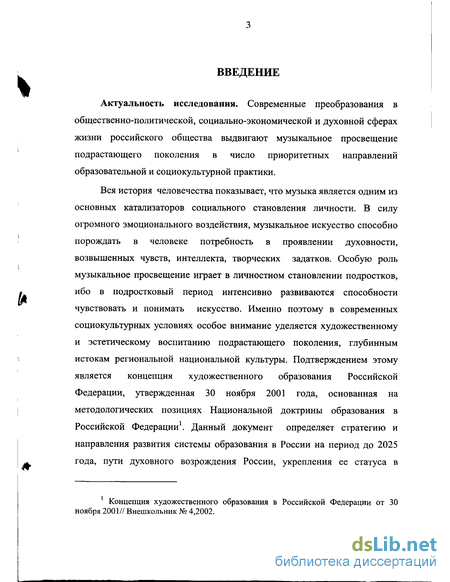 3

ВВЕДЕНИЕ

Актуальность исследования. Современные преобразования в общественно-политической, социально-экономической и духовной сферах жизни российского общества выдвигают музыкальное просвещение подрастающего поколения в число приоритетных направлений образовательной и социокультурной практики.

Вся история человечества показывает, что музыка является одним из основных катализаторов социального становления личности. В силу огромного эмоционального воздействия, музыкальное искусство способно порождать в человеке потребность в проявлении духовности, возвышенных чувств, интеллекта, творческих задатков. Особую роль музыкальное просвещение играет в личностном становлении подростков, ибо в подростковый период интенсивно развиваются способности чувствовать и понимать искусство. Именно поэтому в современных социокультурных условиях особое внимание уделяется художественному и эстетическому воспитанию подрастающего поколения, глубинным истокам региональной национальной культуры. Подтверждением этому является концепция художественного образования Российской Федерации, утвержденная 30 ноября 2001 года, основанная на методологических позициях Национальной доктрины образования в Российской Федерации$^1$. Данный документ определяет стратегию и направления развития системы образования в России на период до 2025 года, пути духовного возрождения России, укрепления ее статуса в

$^1$ Концепция художественного образования в Российской Федерации от 30 ноября 2001// Внешкольник № 4,2002.

dsLib.net
библиотека диссертаций